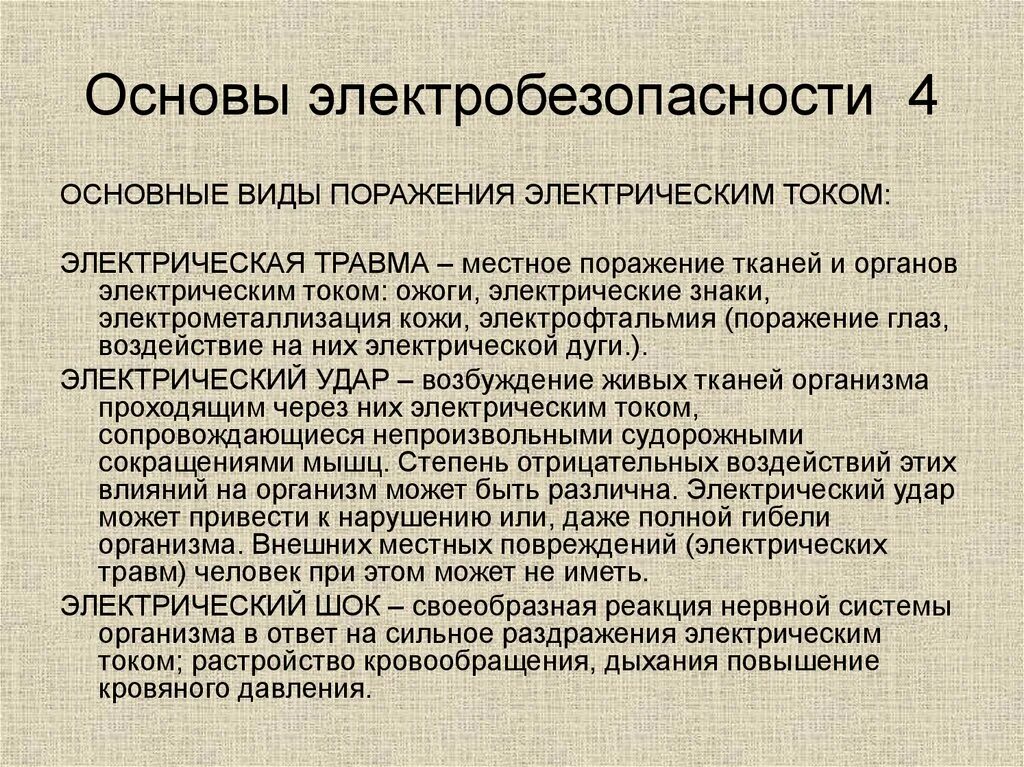 Основы электробезопасности 4

ОСНОВНЫЕ ВИДЫ ПОРАЖЕНИЯ ЭЛЕКТРИЧЕСКИМ ТОКОМ:

ЭЛЕКТРИЧЕСКАЯ ТРАВМА – местное поражение тканей и органов электрическим током: ожоги, электрические знаки, электрометаллизация кожи, электрофтальмия (поражение глаз, воздействие на них электрической дуги.).

ЭЛЕКТРИЧЕСКИЙ УДАР – возбуждение живых тканей организма проходящим через них электрическим током, сопровождающиеся непроизвольными судорожными сокращениями мышц. Степень отрицательных воздействий этих влияний на организм может быть различна. Электрический удар может привести к нарушению или, даже полной гибели организма. Внешних местных повреждений (электрических травм) человек при этом может не иметь.

ЭЛЕКТРИЧЕСКИЙ ШОК – своеобразная реакция нервной системы организма в ответ на сильное раздражения электрическим током; растройство кровообращения, дыхания повышение кровяного давления.